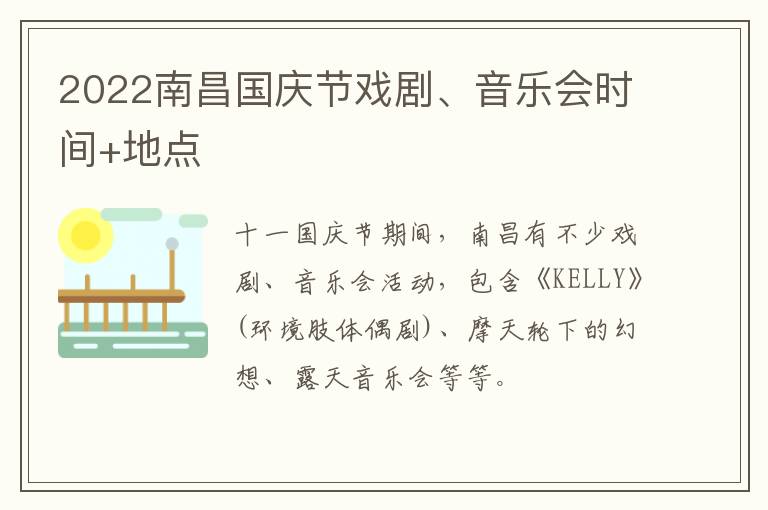 2022南昌国庆节戏剧、音乐会时间+地点

十一国庆节期间，南昌有不少戏剧、音乐会活动，包含《KELLY》(环境肢体偶剧)、摩天轮下的幻想、露天音乐会等等。